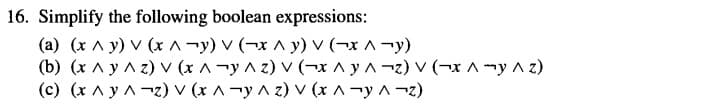 16. Simplify the following boolean expressions:

(a) $(x \wedge y) \vee (x \wedge \neg y) \vee (\neg x \wedge y) \vee (\neg x \wedge \neg y)$

(b) $(x \wedge y \wedge z) \vee (x \wedge \neg y \wedge z) \vee (\neg x \wedge y \wedge \neg z) \vee (\neg x \wedge \neg y \wedge z)$

(c) $(x \wedge y \wedge \neg z) \vee (x \wedge \neg y \wedge z) \vee (x \wedge \neg y \wedge \neg z)$